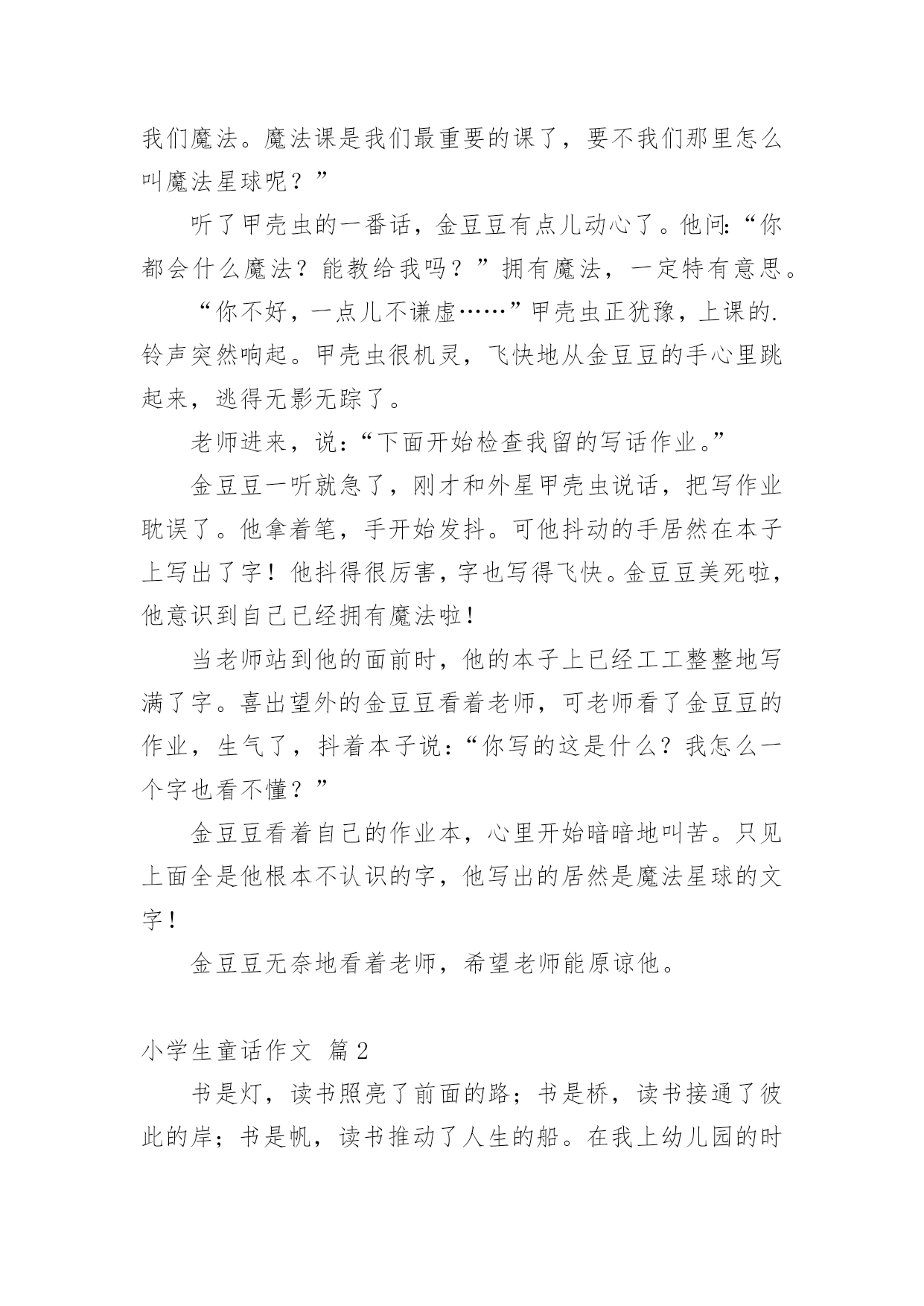 我们魔法。魔法课是我们最重要的课了，要不我们那里怎么叫魔法星球呢？”

听了甲壳虫的一番话，金豆豆有点儿动心了。他问:“你都会什么魔法？能教给我吗？”拥有魔法，一定特有意思。

“你不好，一点儿不谦虚……”甲壳虫正犹豫，上课的.铃声突然响起。甲壳虫很机灵，飞快地从金豆豆的手心里跳起来，逃得无影无踪了。

老师进来，说：“下面开始检查我留的写话作业。”

金豆豆一听就急了，刚才和外星甲壳虫说话，把写作业耽误了。他拿着笔，手开始发抖。可他抖动的手居然在本子上写出了字！他抖得很厉害，字也写得飞快。金豆豆美死啦，他意识到自己已经拥有魔法啦！

当老师站到他的面前时，他的本子上已经工工整整地写满了字。喜出望外的金豆豆看着老师，可老师看了金豆豆的作业，生气了，抖着本子说：“你写的这是什么？我怎么一个字也看不懂？”

金豆豆看着自己的作业本，心里开始暗暗地叫苦。只见上面全是他根本不认识的字，他写出的居然是魔法星球的文字！

金豆豆无奈地看着老师，希望老师能原谅他。

小学生童话作文 篇2

书是灯，读书照亮了前面的路；书是桥，读书接通了彼此的岸；书是帆，读书推动了人生的船。在我上幼儿园的时